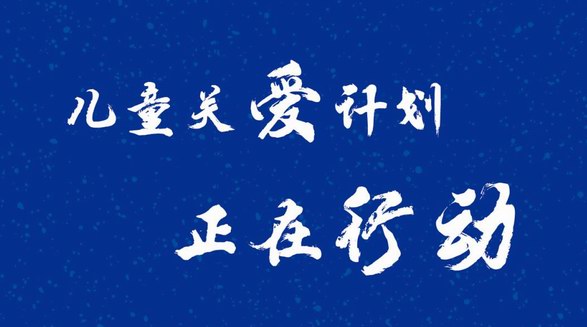 儿童关爱计划

正在行动